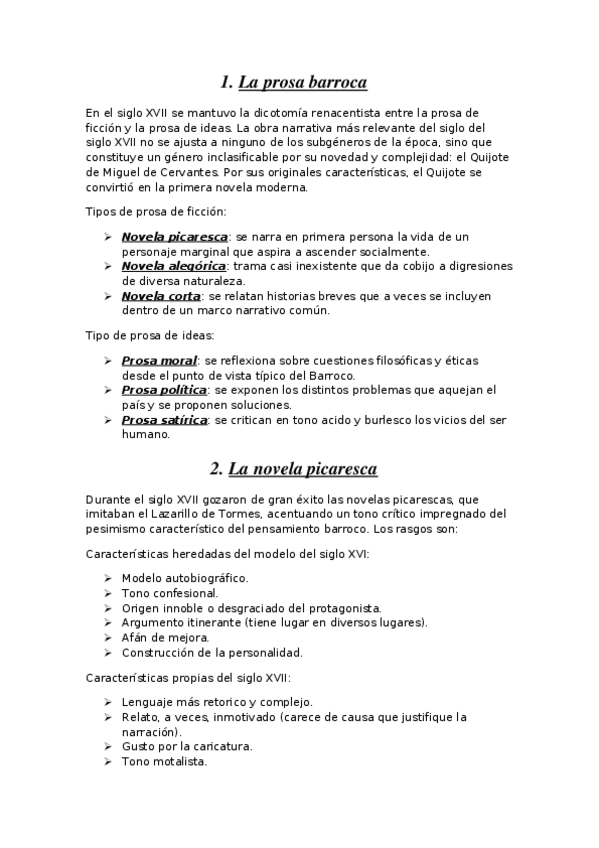 1. La prosa barroca

En el siglo XVII se mantuvo la dicotomía renacentista entre la prosa de ficción y la prosa de ideas. La obra narrativa más relevante del siglo del siglo XVII no se ajusta a ninguno de los subgéneros de la época, sino que constituye un género inclasificable por su novedad y complejidad: el Quijote de Miguel de Cervantes. Por sus originales características, el Quijote se convirtió en la primera novela moderna.

Tipos de prosa de ficción:

➢ Novela picaresca: se narra en primera persona la vida de un personaje marginal que aspira a ascender socialmente.
➢ Novela alegórica: trama casi inexistente que da cobijo a digresiones de diversa naturaleza.
➢ Novela corta: se relatan historias breves que a veces se incluyen dentro de un marco narrativo común.

Tipo de prosa de ideas:

➢ Prosa moral: se reflexiona sobre cuestiones filosóficas y éticas desde el punto de vista típico del Barroco.
➢ Prosa política: se exponen los distintos problemas que aquejan el país y se proponen soluciones.
➢ Prosa satírica: se critican en tono acido y burlesco los vicios del ser humano.

2. La novela picaresca

Durante el siglo XVII gozaron de gran éxito las novelas picarescas, que imitaban el Lazarillo de Tormes, acentuando un tono crítico impregnado del pesimismo característico del pensamiento barroco. Los rasgos son:

Características heredadas del modelo del siglo XVI:

➢ Modelo autobiográfico.
➢ Tono confesional.
➢ Origen innoble o desgraciado del protagonista.
➢ Argumento itinerante (tiene lugar en diversos lugares).
➢ Afán de mejora.
➢ Construcción de la personalidad.

Características propias del siglo XVII:

➢ Lenguaje más retorico y complejo.
➢ Relato, a veces, inmotivado (carece de causa que justifique la narración).
➢ Gusto por la caricatura.
➢ Tono motalista.